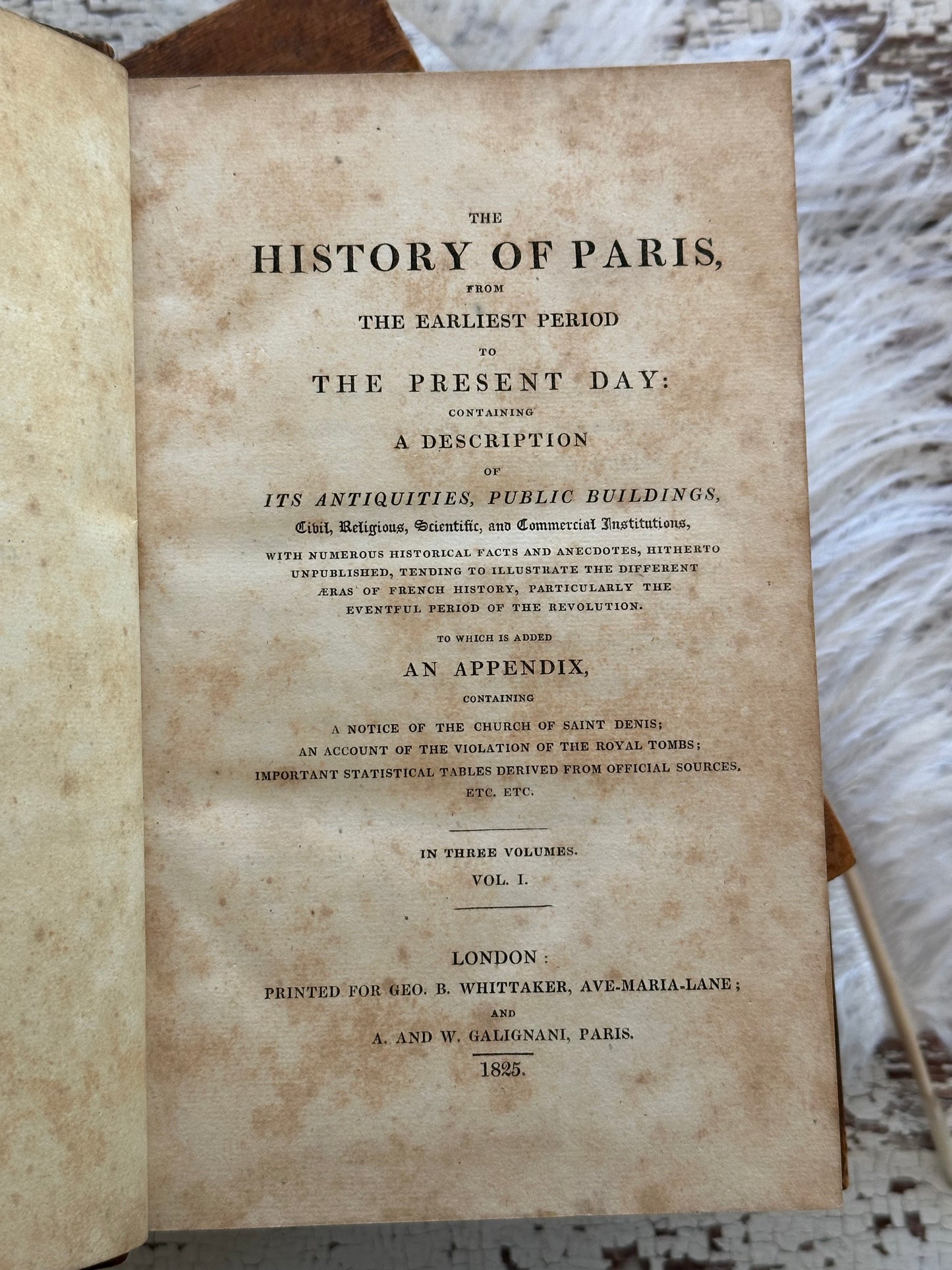 THE
HISTORY OF PARIS,
FROM
THE EARLIEST PERIOD
TO
THE PRESENT DAY:
CONTAINING
A DESCRIPTION
OF
ITS ANTIQUITIES, PUBLIC BUILDINGS,
Civil, Religious, Scientific, and Commercial Institutions,
WITH NUMEROUS HISTORICAL FACTS AND ANECDOTES, HITHERTO UNPUBLISHED, TENDING TO ILLUSTRATE THE DIFFERENT ÆRAS OF FRENCH HISTORY, PARTICULARLY THE EVENTFUL PERIOD OF THE REVOLUTION.

TO WHICH IS ADDED
AN APPENDIX,
CONTAINING
A NOTICE OF THE CHURCH OF SAINT DENIS;
AN ACCOUNT OF THE VIOLATION OF THE ROYAL TOMBS;
IMPORTANT STATISTICAL TABLES DERIVED FROM OFFICIAL SOURCES.
ETC. ETC.

IN THREE VOLUMES.
VOL. I.

LONDON:
PRINTED FOR GEO. B. WHITTAKER, AVE-MARIA-LANE;
AND
A. AND W. GALIGNANI, PARIS.
1825.